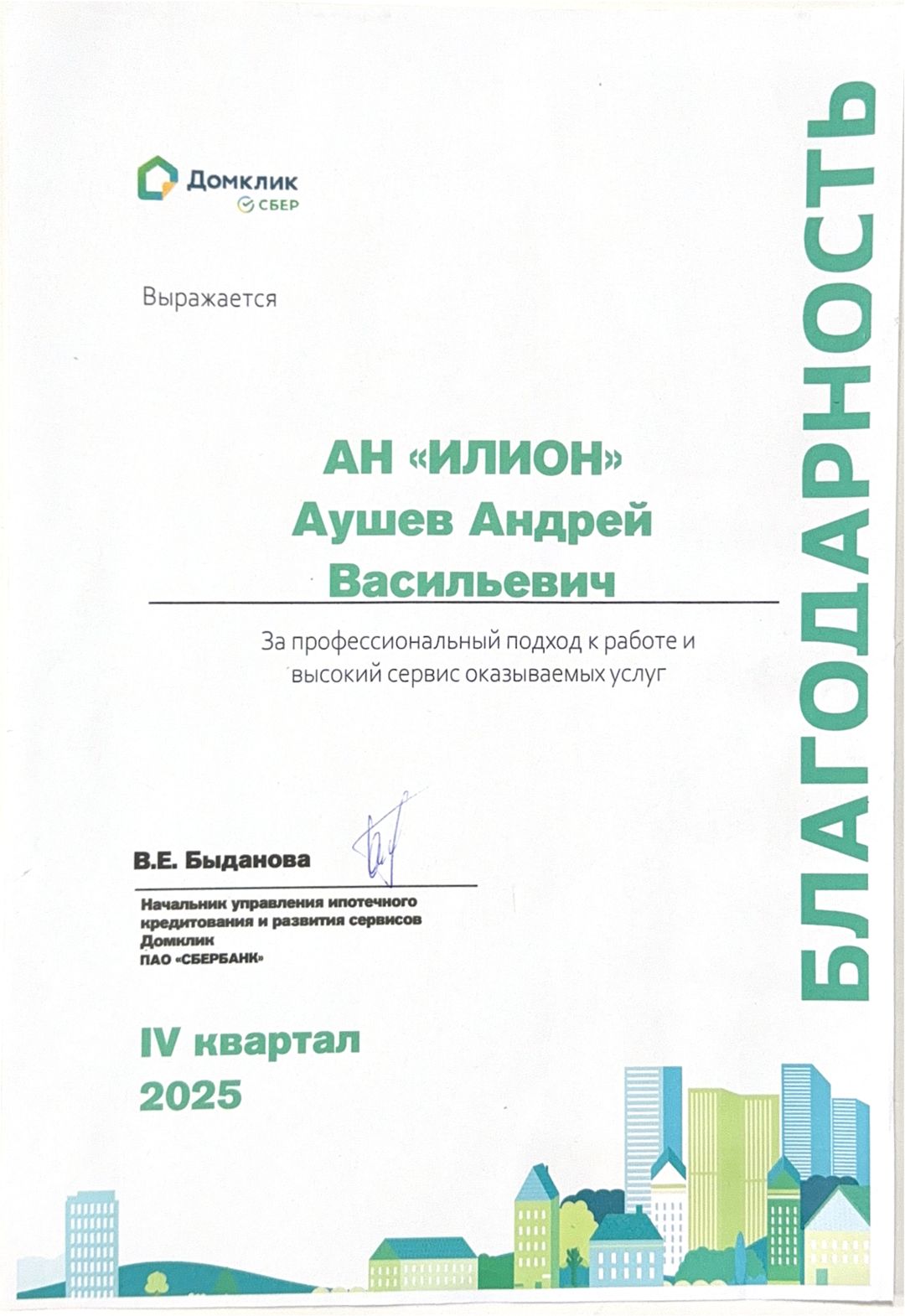 Домклик
СБЕР

БЛАГОДАРНОСТЬ

Выражается

АН «ИЛИОН»
Аушев Андрей Васильевич

За профессиональный подход к работе и высокий сервис оказываемых услуг

В.Е. Быданова

Начальник управления ипотечного кредитования и развития сервисов Домклик
ПАО «СБЕРБАНК»

IV квартал
2025